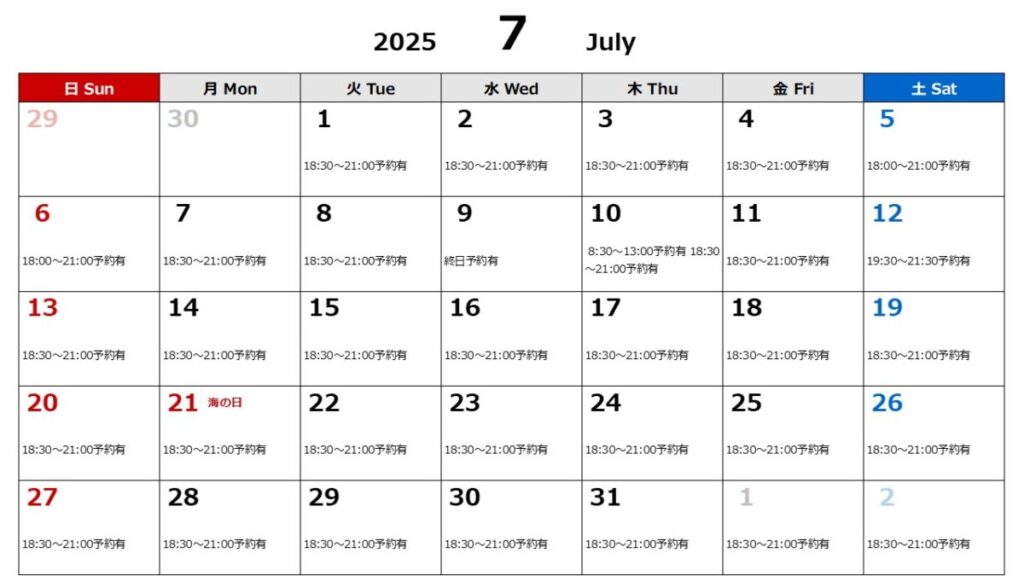 2025 7 July

| 日 Sun | 月 Mon | 火 Tue | 水 Wed | 木 Thu | 金 Fri | 土 Sat |
|---|---|---|---|---|---|---|
| 29 | 30 | 1 18:30～21:00予約有 | 2 18:30～21:00予約有 | 3 18:30～21:00予約有 | 4 18:30～21:00予約有 | 5 18:00～21:00予約有 |
| 6 18:00～21:00予約有 | 7 18:30～21:00予約有 | 8 18:30～21:00予約有 | 9 終日予約有 | 10 8:30～13:00予約有 18:30～21:00予約有 | 11 18:30～21:00予約有 | 12 19:30～21:30予約有 |
| 13 18:30～21:00予約有 | 14 18:30～21:00予約有 | 15 18:30～21:00予約有 | 16 18:30～21:00予約有 | 17 18:30～21:00予約有 | 18 18:30～21:00予約有 | 19 18:30～21:00予約有 |
| 20 18:30～21:00予約有 | 21 海の日 18:30～21:00予約有 | 22 18:30～21:00予約有 | 23 18:30～21:00予約有 | 24 18:30～21:00予約有 | 25 18:30～21:00予約有 | 26 18:30～21:00予約有 |
| 27 18:30～21:00予約有 | 28 18:30～21:00予約有 | 29 18:30～21:00予約有 | 30 18:30～21:00予約有 | 31 18:30～21:00予約有 | 1 18:30～21:00予約有 | 2 18:30～21:00予約有 |